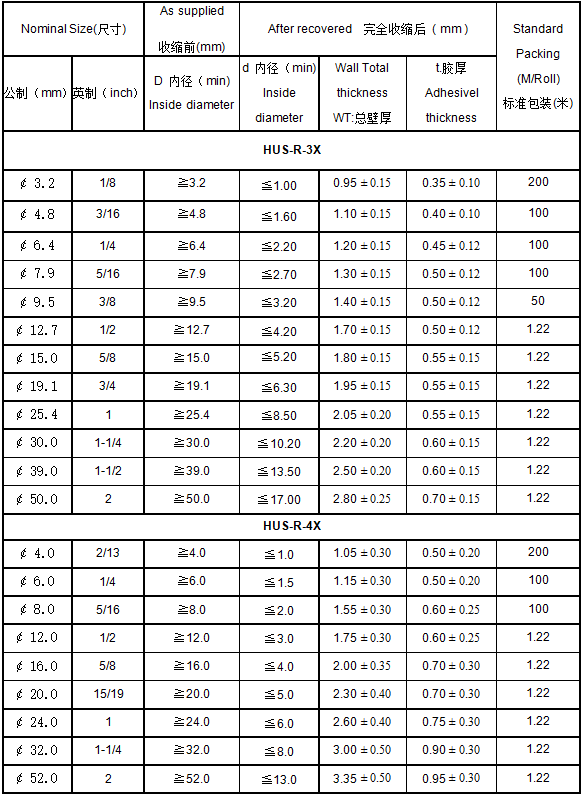 | Nominal Size(尺寸) | | As supplied 收缩前(mm) | After recovered 完全收缩后（mm） | | | Standard Packing (M/Roll) 标准包装(米) |
|---|---|---|---|---|---|---|
| 公制（mm） | 英制（inch） | D 内径（min) Inside diameter | d 内径（min) Inside diameter | Wall Total thickness WT:总壁厚 | t.胶厚 Adhesivel thickness | |
| HUS-R-3X | | | | | | |
| ¢ 3.2 | 1/8 | ≧3.2 | ≦1.00 | 0.95 ± 0.15 | 0.35 ± 0.10 | 200 |
| ¢ 4.8 | 3/16 | ≧4.8 | ≦1.60 | 1.10 ± 0.15 | 0.40 ± 0.10 | 100 |
| ¢ 6.4 | 1/4 | ≧6.4 | ≦2.20 | 1.20 ± 0.15 | 0.45 ± 0.12 | 100 |
| ¢ 7.9 | 5/16 | ≧7.9 | ≦2.70 | 1.30 ± 0.15 | 0.50 ± 0.12 | 100 |
| ¢ 9.5 | 3/8 | ≧9.5 | ≦3.20 | 1.40 ± 0.15 | 0.50 ± 0.12 | 50 |
| ¢ 12.7 | 1/2 | ≧12.7 | ≦4.20 | 1.70 ± 0.15 | 0.50 ± 0.12 | 1.22 |
| ¢ 15.0 | 5/8 | ≧15.0 | ≦5.20 | 1.80 ± 0.15 | 0.55 ± 0.15 | 1.22 |
| ¢ 19.1 | 3/4 | ≧19.1 | ≦6.30 | 1.95 ± 0.15 | 0.55 ± 0.15 | 1.22 |
| ¢ 25.4 | 1 | ≧25.4 | ≦8.50 | 2.05 ± 0.20 | 0.55 ± 0.15 | 1.22 |
| ¢ 30.0 | 1-1/4 | ≧30.0 | ≦10.20 | 2.20 ± 0.20 | 0.60 ± 0.15 | 1.22 |
| ¢ 39.0 | 1-1/2 | ≧39.0 | ≦13.50 | 2.50 ± 0.20 | 0.60 ± 0.15 | 1.22 |
| ¢ 50.0 | 2 | ≧50.0 | ≦17.00 | 2.80 ± 0.25 | 0.70 ± 0.15 | 1.22 |
| HUS-R-4X | | | | | | |
| ¢ 4.0 | 2/13 | ≧4.0 | ≦1.0 | 1.05 ± 0.30 | 0.50 ± 0.20 | 200 |
| ¢ 6.0 | 1/4 | ≧6.0 | ≦1.5 | 1.15 ± 0.30 | 0.50 ± 0.20 | 100 |
| ¢ 8.0 | 5/16 | ≧8.0 | ≦2.0 | 1.55 ± 0.30 | 0.60 ± 0.25 | 100 |
| ¢ 12.0 | 1/2 | ≧12.0 | ≦3.0 | 1.75 ± 0.30 | 0.60 ± 0.25 | 1.22 |
| ¢ 16.0 | 5/8 | ≧16.0 | ≦4.0 | 2.00 ± 0.35 | 0.70 ± 0.30 | 1.22 |
| ¢ 20.0 | 15/19 | ≧20.0 | ≦5.0 | 2.30 ± 0.40 | 0.70 ± 0.30 | 1.22 |
| ¢ 24.0 | 1 | ≧24.0 | ≦6.0 | 2.60 ± 0.40 | 0.75 ± 0.30 | 1.22 |
| ¢ 32.0 | 1-1/4 | ≧32.0 | ≦8.0 | 3.00 ± 0.50 | 0.90 ± 0.30 | 1.22 |
| ¢ 52.0 | 2 | ≧52.0 | ≦13.0 | 3.35 ± 0.50 | 0.95 ± 0.30 | 1.22 |